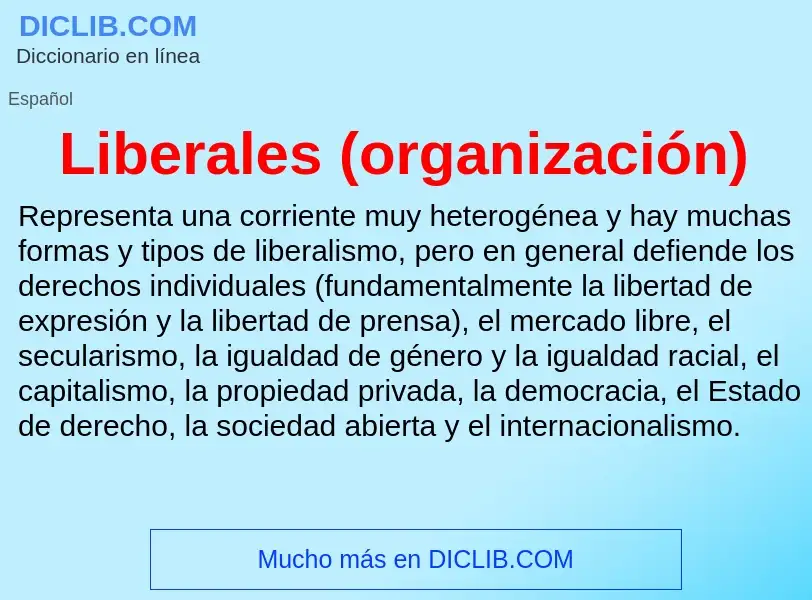 DICLIB.COM
Diccionario en línea

Español

Liberales (organización)

Representa una corriente muy heterogénea y hay muchas formas y tipos de liberalismo, pero en general defiende los derechos individuales (fundamentalmente la libertad de expresión y la libertad de prensa), el mercado libre, el secularismo, la igualdad de género y la igualdad racial, el capitalismo, la propiedad privada, la democracia, el Estado de derecho, la sociedad abierta y el internacionalismo.

Mucho más en DICLIB.COM